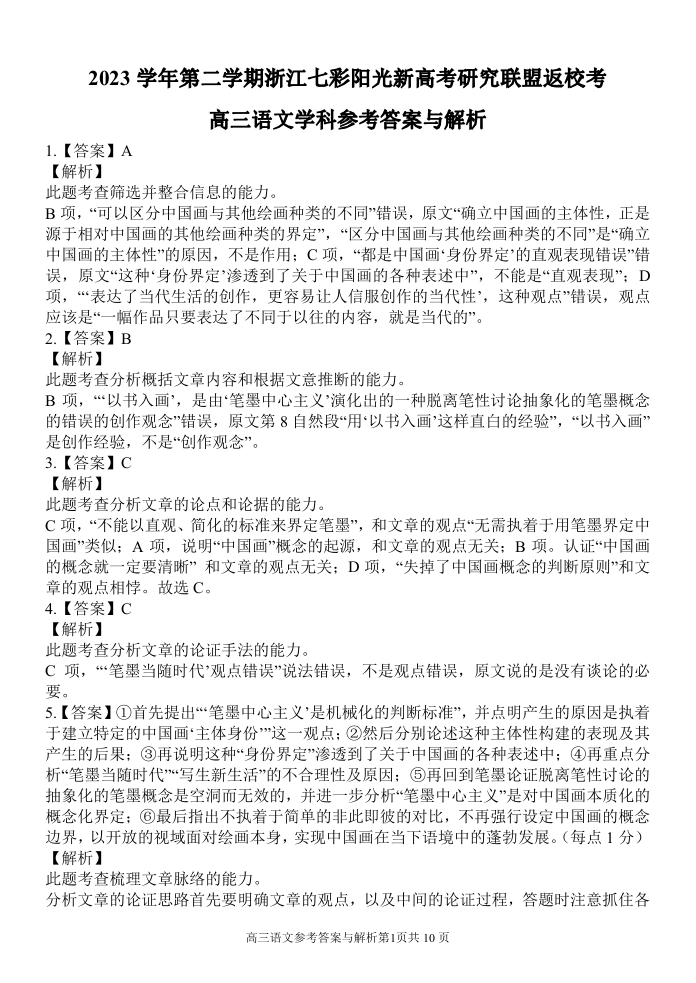 2023 学年第二学期浙江七彩阳光新高考研究联盟返校考

高三语文学科参考答案与解析

1.【答案】A
【解析】
此题考查筛选并整合信息的能力。
B 项，“可以区分中国画与其他绘画种类的不同”错误，原文“确立中国画的主体性，正是源于相对中国画的其他绘画种类的界定”，“区分中国画与其他绘画种类的不同”是“确立中国画的主体性”的原因，不是作用；C 项，“都是中国画‘身份界定’的直观表现错误”错误，原文“这种‘身份界定’渗透到了关于中国画的各种表述中”，不能是“直观表现”；D 项，“‘表达了当代生活的创作，更容易让人信服创作的当代性’，这种观点”错误，观点应该是“一幅作品只要表达了不同于以往的内容，就是当代的”。
2.【答案】B
【解析】
此题考查分析概括文章内容和根据文意推断的能力。
B 项，“‘以书入画’，是由‘笔墨中心主义’演化出的一种脱离笔性讨论抽象化的笔墨概念的错误的创作观念”错误，原文第 8 自然段“用‘以书入画’这样直白的经验”，“以书入画”是创作经验，不是“创作观念”。
3.【答案】C
【解析】
此题考查分析文章的论点和论据的能力。
C 项，“不能以直观、简化的标准来界定笔墨”，和文章的观点“无需执着于用笔墨界定中国画”类似；A 项，说明“中国画”概念的起源，和文章的观点无关；B 项。认证“中国画的概念就一定要清晰” 和文章的观点无关；D 项，“失掉了中国画概念的判断原则”和文章的观点相悖。故选 C。
4.【答案】C
【解析】
此题考查分析文章的论证手法的能力。
C 项，“‘笔墨当随时代’观点错误”说法错误，不是观点错误，原文说的是没有谈论的必要。
5.【答案】①首先提出“‘笔墨中心主义’是机械化的判断标准”，并点明产生的原因是执着于建立特定的中国画‘主体身份’”这一观点；②然后分别论述这种主体性构建的表现及其产生的后果；③再说明这种“身份界定”渗透到了关于中国画的各种表述中；④再重点分析“笔墨当随时代”“写生新生活”的不合理性及原因；⑤再回到笔墨论证脱离笔性讨论的抽象化的笔墨概念是空洞而无效的，并进一步分析“笔墨中心主义”是对中国画本质化的概念化界定；⑥最后指出不执着于简单的非此即彼的对比，不再强行设定中国画的概念边界，以开放的视域面对绘画本身，实现中国画在当下语境中的蓬勃发展。(每点 1 分)
【解析】
此题考查梳理文章脉络的能力。
分析文章的论证思路首先要明确文章的观点，以及中间的论证过程，答题时注意抓住各

高三语文参考答案与解析第1页共 10 页